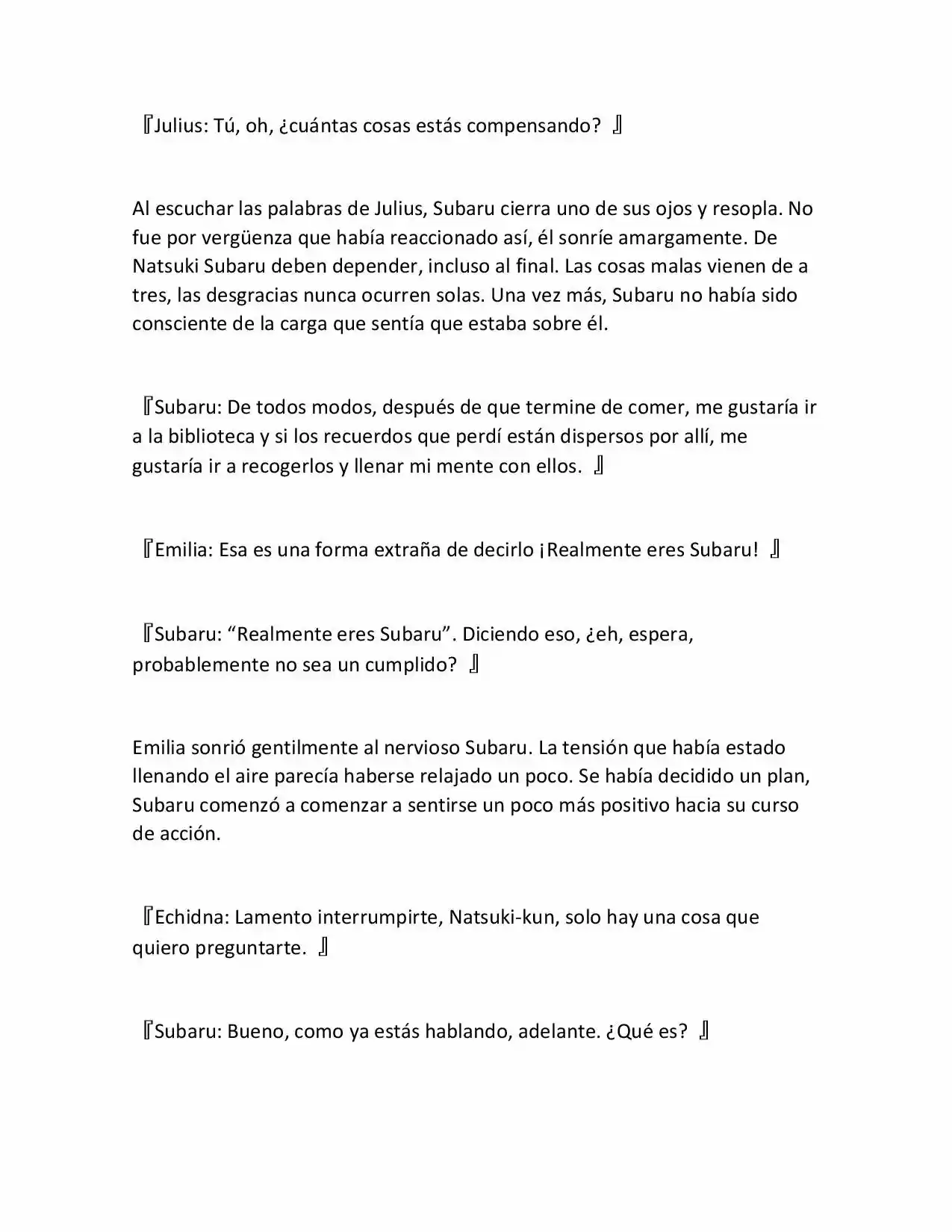 『Julius: Tú, oh, ¿cuántas cosas estás compensando? 』

Al escuchar las palabras de Julius, Subaru cierra uno de sus ojos y resopla. No fue por vergüenza que había reaccionado así, él sonríe amargamente. De Natsuki Subaru deben depender, incluso al final. Las cosas malas vienen de a tres, las desgracias nunca ocurren solas. Una vez más, Subaru no había sido consciente de la carga que sentía que estaba sobre él.

『Subaru: De todos modos, después de que termine de comer, me gustaría ir a la biblioteca y si los recuerdos que perdí están dispersos por allí, me gustaría ir a recogerlos y llenar mi mente con ellos. 』

『Emilia: Esa es una forma extraña de decirlo ¡Realmente eres Subaru! 』

『Subaru: “Realmente eres Subaru”. Diciendo eso, ¿eh, espera, probablemente no sea un cumplido? 』

Emilia sonrió gentilmente al nervioso Subaru. La tensión que había estado llenando el aire parecía haberse relajado un poco. Se había decidido un plan, Subaru comenzó a comenzar a sentirse un poco más positivo hacia su curso de acción.

『Echidna: Lamento interrumpirte, Natsuki-kun, solo hay una cosa que quiero preguntarte. 』

『Subaru: Bueno, como ya estás hablando, adelante. ¿Qué es? 』